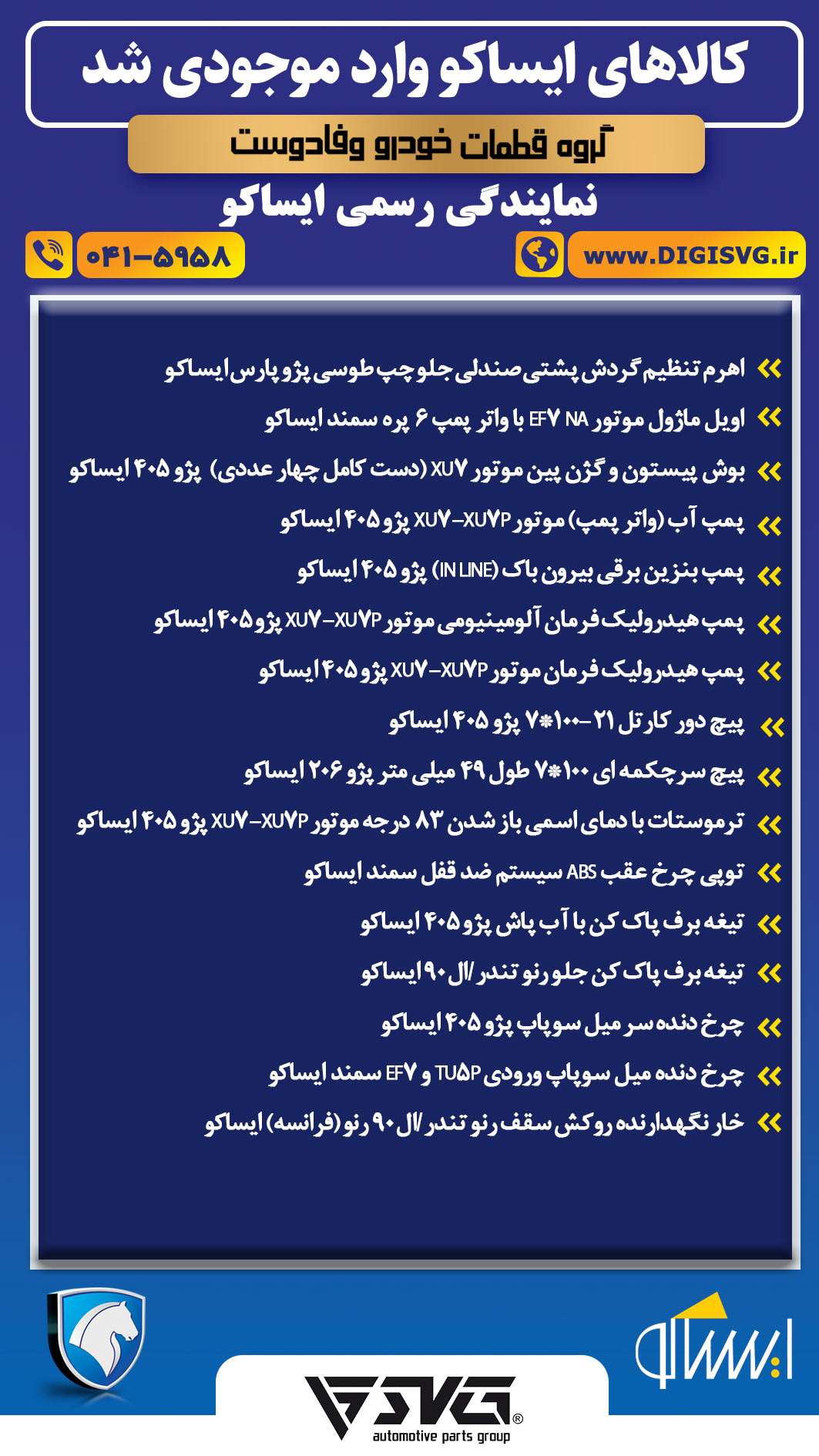 کالاهای ایساکو وارد موجودی شد

گروه قطعات خودرو وفادوست

نمایندگی رسمی ایساکو

۰۴۱-۵۹۵۸

www.DIGISVG.ir

اهرم تنظیم گردش پشتی صندلی جلو چپ طوسی پژو پارس ایساکو

اویل ماژول موتور EF۷ NA با واتر پمپ ۶ پره سمند ایساکو

بوش پیستون و گژن پین موتور XU۷ (دست کامل چهار عددی) پژو ۴۰۵ ایساکو

پمپ آب (واتر پمپ) موتور XU۷-XU۷P پژو ۴۰۵ ایساکو

پمپ بنزین برقی بیرون باک (IN LINE) پژو ۴۰۵ ایساکو

پمپ هیدرولیک فرمان آلومینیومی موتور XU۷-XU۷P پژو ۴۰۵ ایساکو

پمپ هیدرولیک فرمان موتور XU۷-XU۷P پژو ۴۰۵ ایساکو

پیچ دور کارتل ۲۱-۱۰۰*۷ پژو ۴۰۵ ایساکو

پیچ سرچکمه ای ۱۰۰*۷ طول ۴۹ میلی متر پژو ۲۰۶ ایساکو

ترموستات با دمای اسمی باز شدن ۸۳ درجه موتور XU۷-XU۷P پژو ۴۰۵ ایساکو

توپی چرخ عقب ABS سیستم ضد قفل سمند ایساکو

تیغه برف پاک کن با آب پاش پژو ۴۰۵ ایساکو

تیغه برف پاک کن جلو رنو تندر /ال ۹۰ ایساکو

چرخ دنده سر میل سوپاپ پژو ۴۰۵ ایساکو

چرخ دنده میل سوپاپ ورودی TU۵P و EF۷ سمند ایساکو

خار نگهدارنده روکش سقف رنو تندر /ال ۹۰ رنو (فرانسه) ایساکو

ایساکو

SVG®
automotive parts group